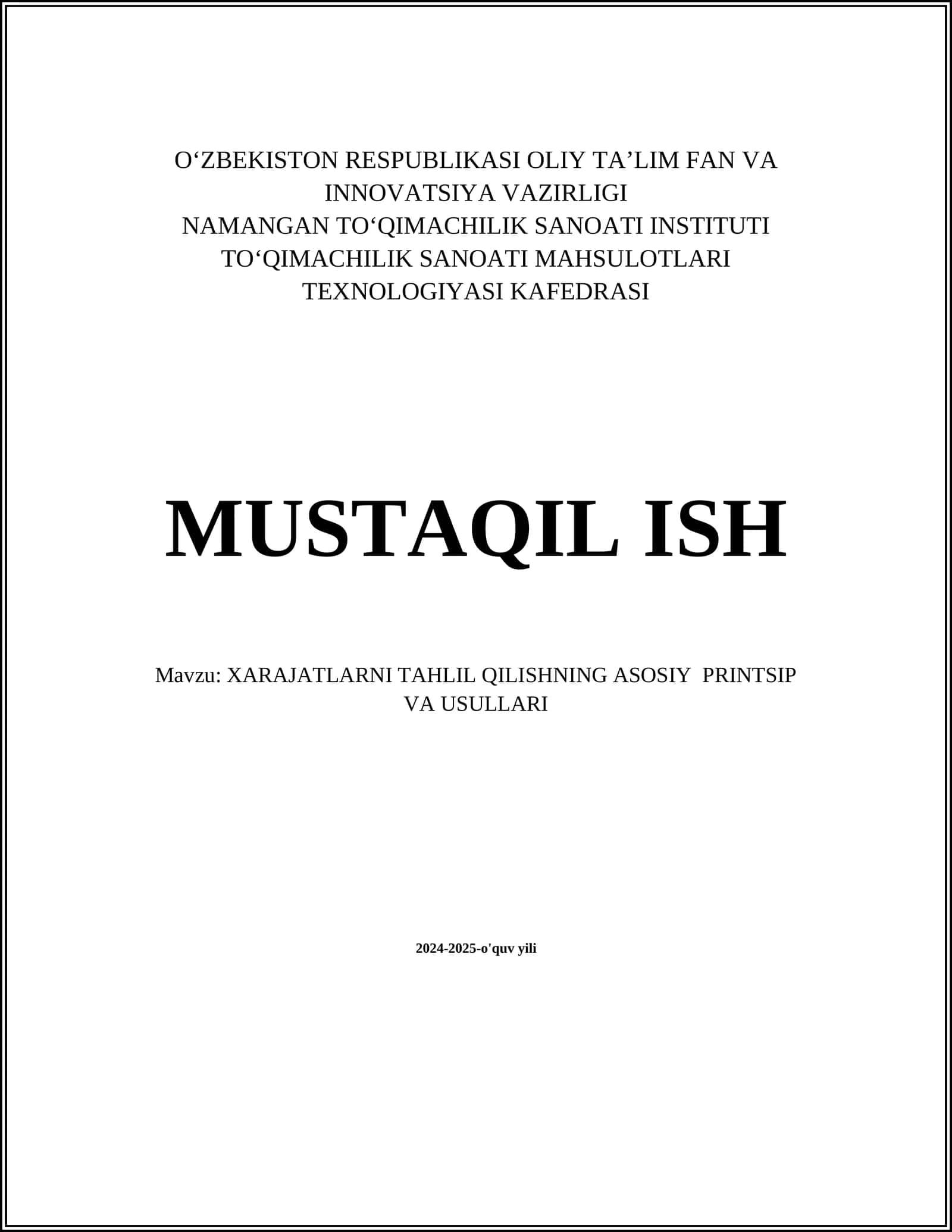 O‘ZBEKISTON RESPUBLIKASI OLIY TA’LIM FAN VA INNOVATSIYA VAZIRLIGI
NAMANGAN TO‘QIMACHILIK SANOATI INSTITUTI
TO‘QIMACHILIK SANOATI MAHSULOTLARI TEXNOLOGIYASI KAFEDRASI

MUSTAQIL ISH

Mavzu: XARAJATLARNI TAHLIL QILISHNING ASOSIY PRINTSIP VA USULLARI

2024-2025-o'quv yili